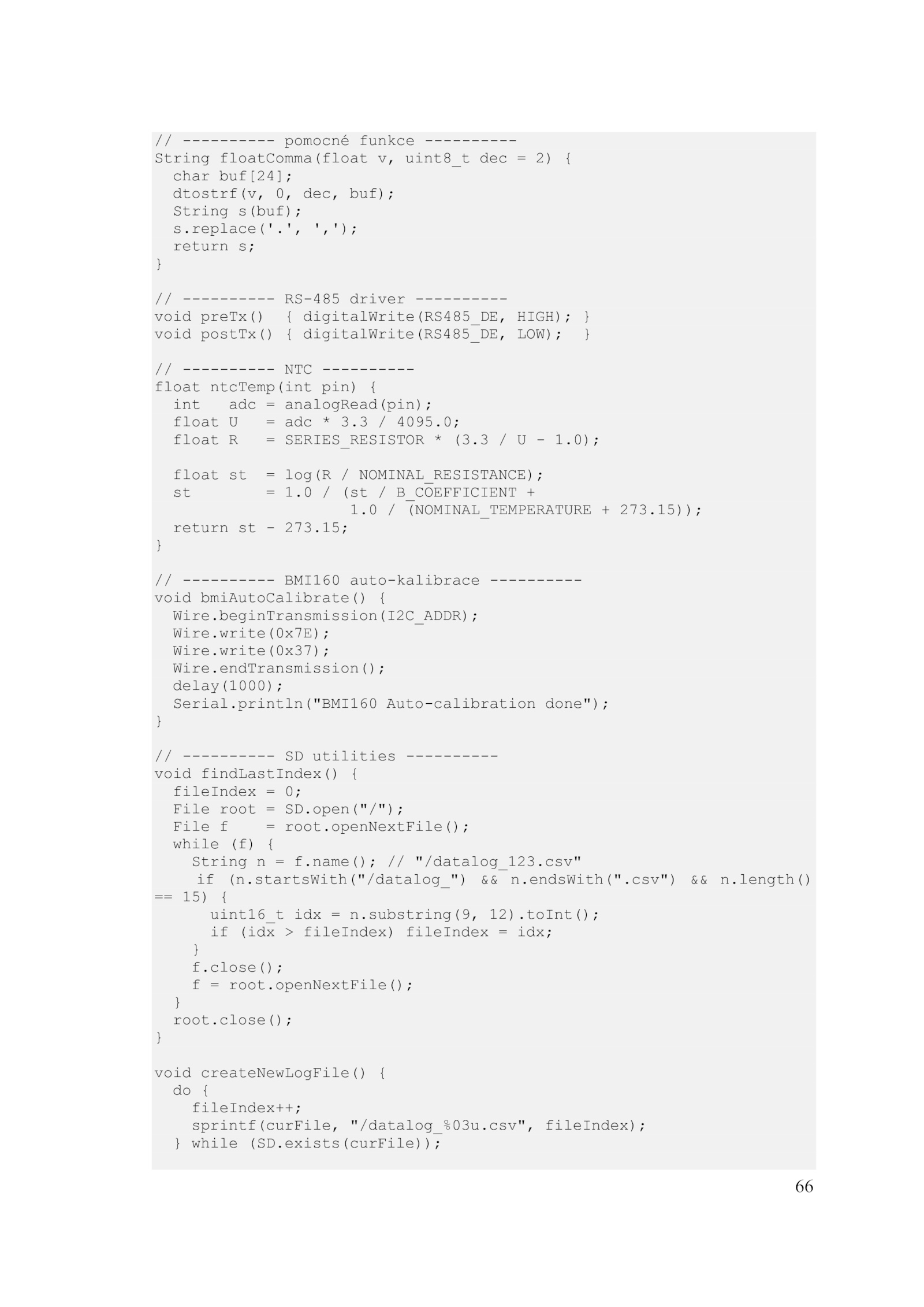 // ---------- pomocné funkce ----------
String floatComma(float v, uint8_t dec = 2) {
  char buf[24];
  dtostrf(v, 0, dec, buf);
  String s(buf);
  s.replace('.', ',');
  return s;
}

// ---------- RS-485 driver ----------
void preTx()  { digitalWrite(RS485_DE, HIGH); }
void postTx() { digitalWrite(RS485_DE, LOW);  }

// ---------- NTC ----------
float ntcTemp(int pin) {
  int   adc = analogRead(pin);
  float U   = adc * 3.3 / 4095.0;
  float R   = SERIES_RESISTOR * (3.3 / U - 1.0);

  float st  = log(R / NOMINAL_RESISTANCE);
  st        = 1.0 / (st / B_COEFFICIENT +
                   1.0 / (NOMINAL_TEMPERATURE + 273.15));
  return st - 273.15;
}

// ---------- BMI160 auto-kalibrace ----------
void bmiAutoCalibrate() {
  Wire.beginTransmission(I2C_ADDR);
  Wire.write(0x7E);
  Wire.write(0x37);
  Wire.endTransmission();
  delay(1000);
  Serial.println("BMI160 Auto-calibration done");
}

// ---------- SD utilities ----------
void findLastIndex() {
  fileIndex = 0;
  File root = SD.open("/");
  File f    = root.openNextFile();
  while (f) {
    String n = f.name(); // "/datalog_123.csv"
     if (n.startsWith("/datalog_") && n.endsWith(".csv") && n.length() == 15) {
      uint16_t idx = n.substring(9, 12).toInt();
      if (idx > fileIndex) fileIndex = idx;
    }
    f.close();
    f = root.openNextFile();
  }
  root.close();
}

void createNewLogFile() {
  do {
    fileIndex++;
    sprintf(curFile, "/datalog_%03u.csv", fileIndex);
  } while (SD.exists(curFile));

66